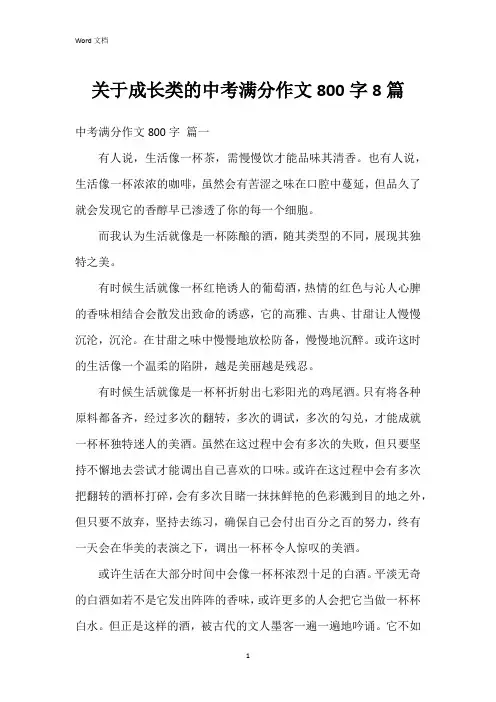 Word 文档

关于成长类的中考满分作文 800 字 8 篇

中考满分作文 800 字 篇一

有人说，生活像一杯茶，需慢慢饮才能品味其清香。也有人说，生活像一杯浓浓的咖啡，虽然会有苦涩之味在口腔中蔓延，但品久了就会发现它的香醇早已渗透了你的每一个细胞。

而我认为生活就像是一杯陈酿的酒，随其类型的不同，展现其独特之美。

有时候生活就像一杯红艳诱人的葡萄酒，热情的红色与沁人心脾的香味相结合会散发出致命的诱惑，它的高雅、古典、甘甜让人慢慢沉沦，沉沦。在甘甜之味中慢慢地放松防备，慢慢地沉醉。或许这时的生活像一个温柔的陷阱，越是美丽越是残忍。

有时候生活就像是一杯杯折射出七彩阳光的鸡尾酒。只有将各种原料都备齐，经过多次的翻转，多次的调试，多次的勾兑，才能成就一杯杯独特迷人的美酒。虽然在这过程中会有多次的失败，但只要坚持不懈地去尝试才能调出自己喜欢的口味。或许在这过程中会有多次把翻转的酒杯打碎，会有多次目睹一抹抹鲜艳的色彩溅到目的地之外，但只要不放弃，坚持去练习，确保自己会付出百分之百的努力，终有一天会在华美的表演之下，调出一杯杯令人惊叹的美酒。

或许生活在大部分时间中会像一杯杯浓烈十足的白酒。平淡无奇的白酒如若不是它发出阵阵的香味，或许更多的人会把它当做一杯杯白水。但正是这样的酒，被古代的文人墨客一遍一遍地吟诵。它不如

1